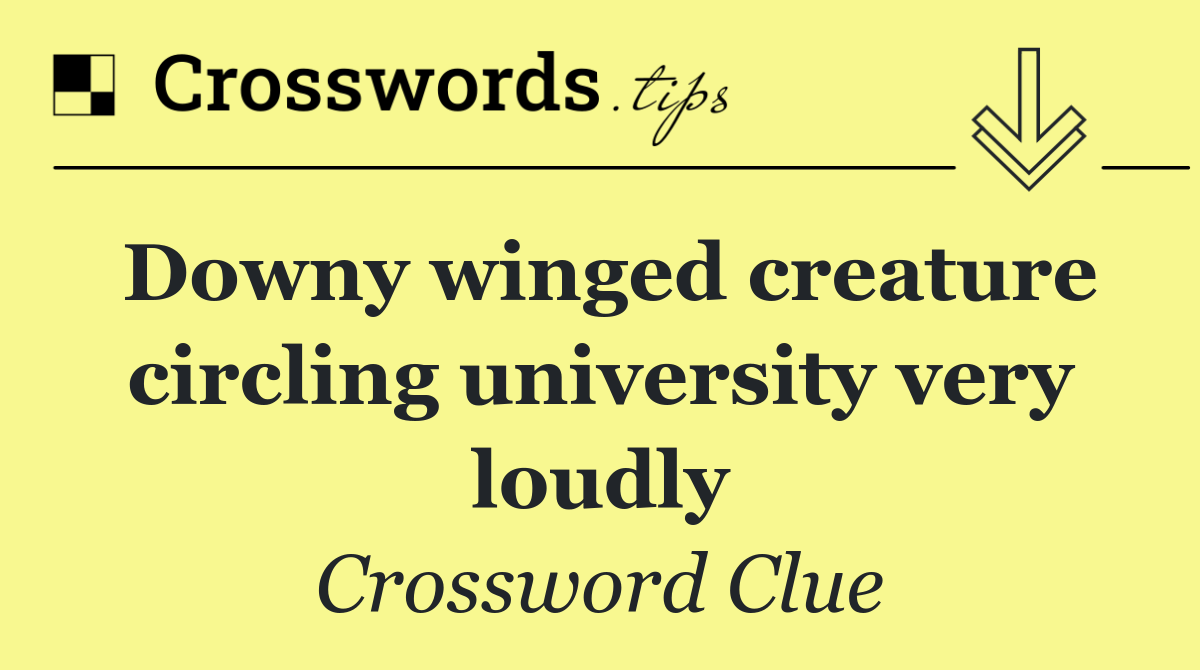 Crosswords.tips

Downy winged creature circling university very loudly

Crossword Clue